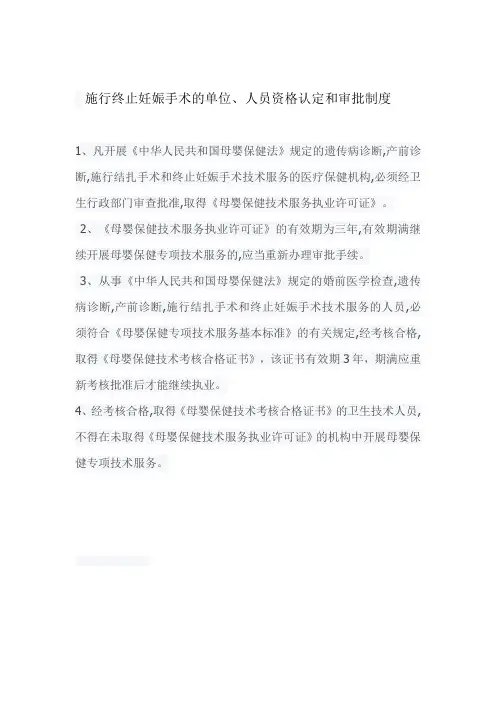 施行终止妊娠手术的单位、人员资格认定和审批制度

1、凡开展《中华人民共和国母婴保健法》规定的遗传病诊断,产前诊断,施行结扎手术和终止妊娠手术技术服务的医疗保健机构,必须经卫生行政部门审查批准,取得《母婴保健技术服务执业许可证》。

2、《母婴保健技术服务执业许可证》的有效期为三年,有效期满继续开展母婴保健专项技术服务的,应当重新办理审批手续。

3、从事《中华人民共和国母婴保健法》规定的婚前医学检查,遗传病诊断,产前诊断,施行结扎手术和终止妊娠手术技术服务的人员,必须符合《母婴保健专项技术服务基本标准》的有关规定,经考核合格,取得《母婴保健技术考核合格证书》,该证书有效期3年,期满应重新考核批准后才能继续执业。

4、经考核合格,取得《母婴保健技术考核合格证书》的卫生技术人员,不得在未取得《母婴保健技术服务执业许可证》的机构中开展母婴保健专项技术服务。